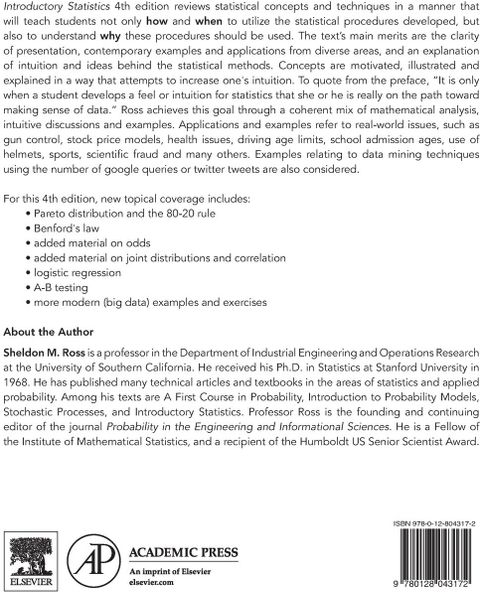 Introductory Statistics 4th edition reviews statistical concepts and techniques in a manner that will teach students not only how and when to utilize the statistical procedures developed, but also to understand why these procedures should be used. The text's main merits are the clarity of presentation, contemporary examples and applications from diverse areas, and an explanation of intuition and ideas behind the statistical methods. Concepts are motivated, illustrated and explained in a way that attempts to increase one's intuition. To quote from the preface, "It is only when a student develops a feel or intuition for statistics that she or he is really on the path toward making sense of data." Ross achieves this goal through a coherent mix of mathematical analysis, intuitive discussions and examples. Applications and examples refer to real-world issues, such as gun control, stock price models, health issues, driving age limits, school admission ages, use of helmets, sports, scientific fraud and many others. Examples relating to data mining techniques using the number of google queries or twitter tweets are also considered.

For this 4th edition, new topical coverage includes:
• Pareto distribution and the 80-20 rule
• Benford's law
• added material on odds
• added material on joint distributions and correlation
• logistic regression
• A-B testing
• more modern (big data) examples and exercises

About the Author

Sheldon M. Ross is a professor in the Department of Industrial Engineering and Operations Research at the University of Southern California. He received his Ph.D. in Statistics at Stanford University in 1968. He has published many technical articles and textbooks in the areas of statistics and applied probability. Among his texts are A First Course in Probability, Introduction to Probability Models, Stochastic Processes, and Introductory Statistics. Professor Ross is the founding and continuing editor of the journal Probability in the Engineering and Informational Sciences. He is a Fellow of the Institute of Mathematical Statistics, and a recipient of the Humboldt US Senior Scientist Award.

ELSEVIER

AP

ACADEMIC PRESS
An imprint of Elsevier
elsevier.com

ISBN 978-0-12-804317-2

9 780128 043172